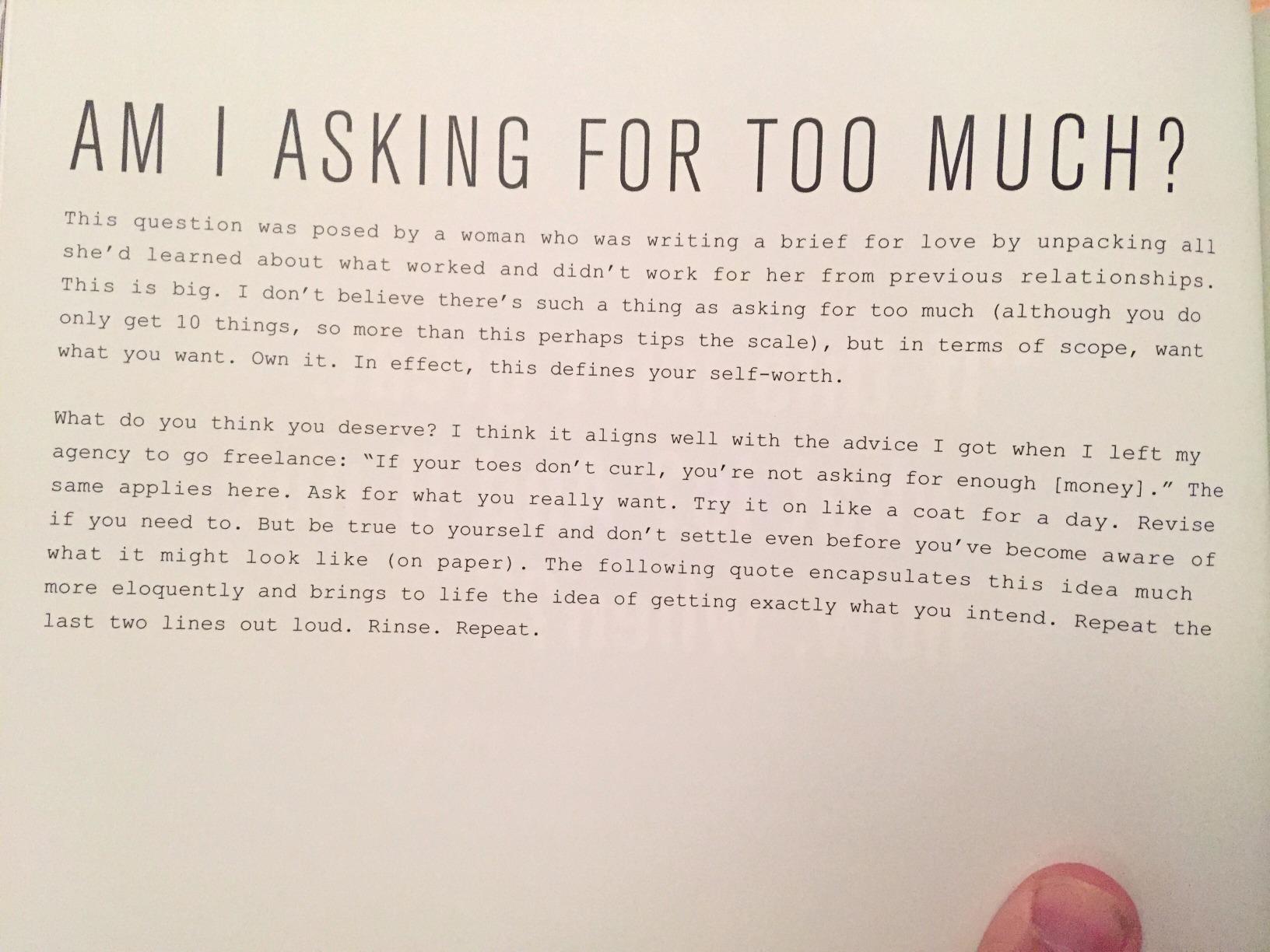 AM I ASKING FOR TOO MUCH?

This question was posed by a woman who was writing a brief for love by unpacking all she'd learned about what worked and didn't work for her from previous relationships. This is big. I don't believe there's such a thing as asking for too much (although you do only get 10 things, so more than this perhaps tips the scale), but in terms of scope, want what you want. Own it. In effect, this defines your self-worth.

What do you think you deserve? I think it aligns well with the advice I got when I left my agency to go freelance: "If your toes don't curl, you're not asking for enough [money]." The same applies here. Ask for what you really want. Try it on like a coat for a day. Revise if you need to. But be true to yourself and don't settle even before you've become aware of what it might look like (on paper). The following quote encapsulates this idea much more eloquently and brings to life the idea of getting exactly what you intend. Repeat the last two lines out loud. Rinse. Repeat.